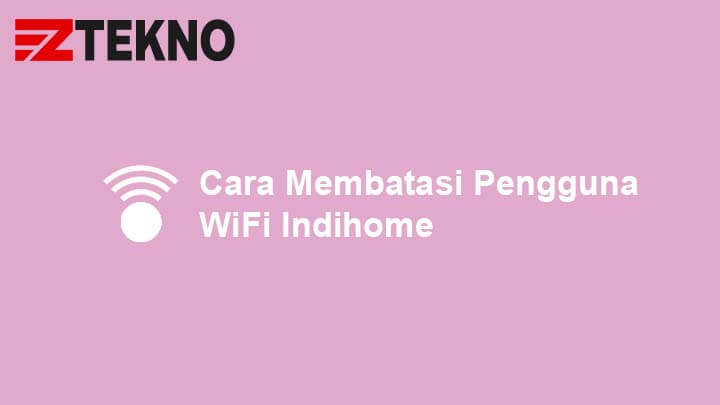 ZTEKNO

Cara Membatasi Pengguna WiFi Indihome